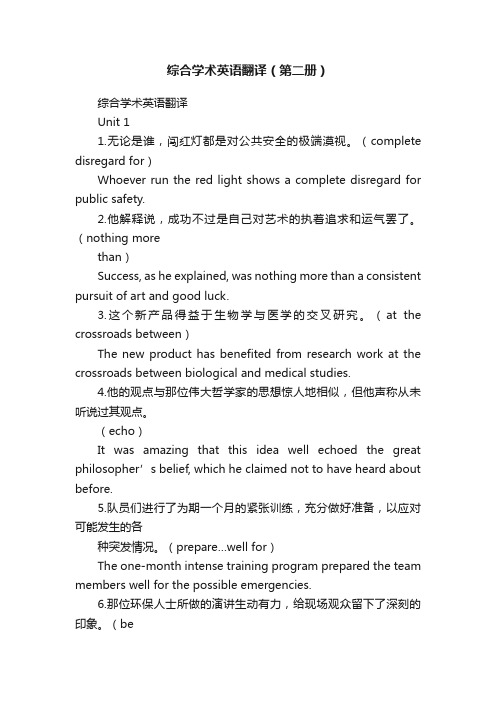 综合学术英语翻译（第二册）

综合学术英语翻译

Unit 1

1.无论是谁，闯红灯都是对公共安全的极端漠视。（complete disregard for）

Whoever run the red light shows a complete disregard for public safety.

2.他解释说，成功不过是自己对艺术的执着追求和运气罢了。（nothing more

than）

Success, as he explained, was nothing more than a consistent pursuit of art and good luck.

3.这个新产品得益于生物学与医学的交叉研究。（at the crossroads between）

The new product has benefited from research work at the crossroads between biological and medical studies.

4.他的观点与那位伟大哲学家的思想惊人地相似，但他声称从未听说过其观点。

（echo）

It was amazing that this idea well echoed the great philosopher’s belief, which he claimed not to have heard about before.

5.队员们进行了为期一个月的紧张训练，充分做好准备，以应对可能发生的各

种突发情况。（prepare...well for）

The one-month intense training program prepared the team members well for the possible emergencies.

6.那位环保人士所做的演讲生动有力，给现场观众留下了深刻的印象。（be